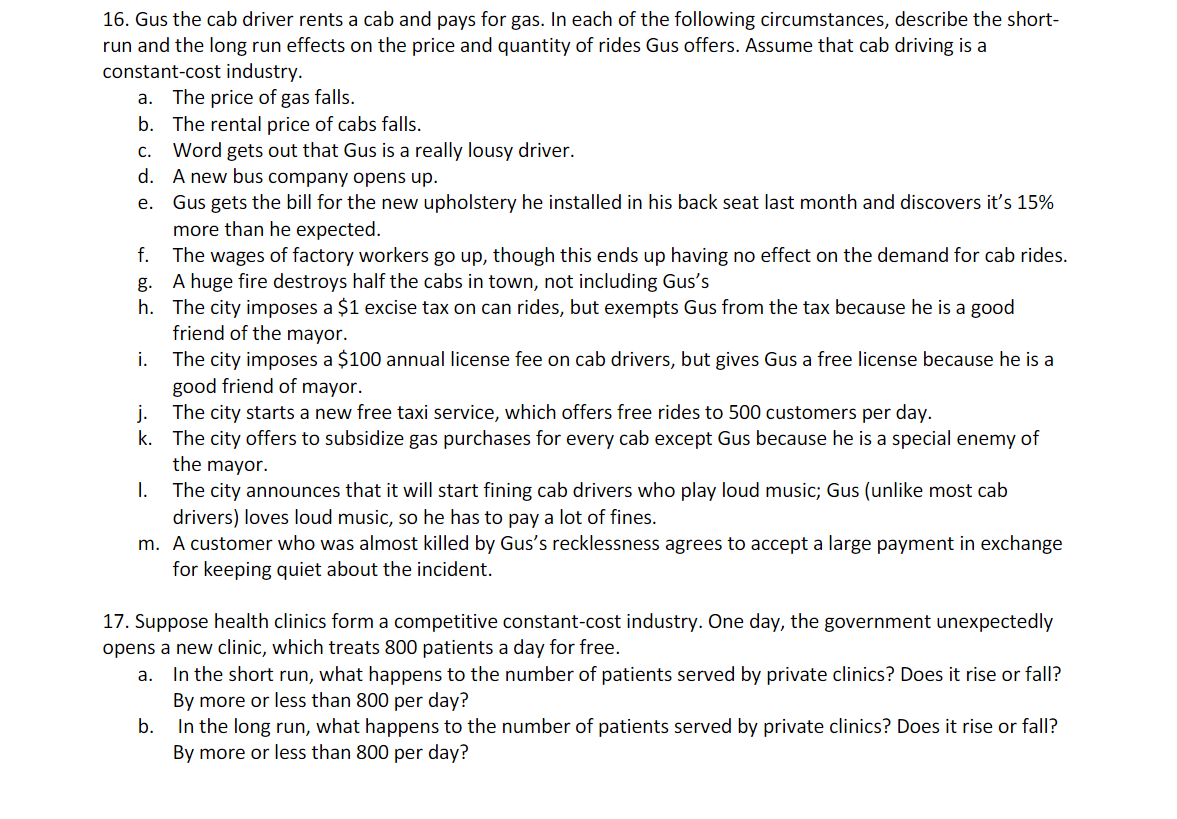 16. Gus the cab driver rents a cab and pays for gas. In each of the following circumstances, describe the short-run and the long run effects on the price and quantity of rides Gus offers. Assume that cab driving is a constant-cost industry.

a. The price of gas falls.
b. The rental price of cabs falls.
c. Word gets out that Gus is a really lousy driver.
d. A new bus company opens up.
e. Gus gets the bill for the new upholstery he installed in his back seat last month and discovers it's 15% more than he expected.
f. The wages of factory workers go up, though this ends up having no effect on the demand for cab rides.
g. A huge fire destroys half the cabs in town, not including Gus's
h. The city imposes a \$1 excise tax on can rides, but exempts Gus from the tax because he is a good friend of the mayor.
i. The city imposes a \$100 annual license fee on cab drivers, but gives Gus a free license because he is a good friend of mayor.
j. The city starts a new free taxi service, which offers free rides to 500 customers per day.
k. The city offers to subsidize gas purchases for every cab except Gus because he is a special enemy of the mayor.
l. The city announces that it will start fining cab drivers who play loud music; Gus (unlike most cab drivers) loves loud music, so he has to pay a lot of fines.
m. A customer who was almost killed by Gus's recklessness agrees to accept a large payment in exchange for keeping quiet about the incident.

17. Suppose health clinics form a competitive constant-cost industry. One day, the government unexpectedly opens a new clinic, which treats 800 patients a day for free.

a. In the short run, what happens to the number of patients served by private clinics? Does it rise or fall? By more or less than 800 per day?
b. In the long run, what happens to the number of patients served by private clinics? Does it rise or fall? By more or less than 800 per day?